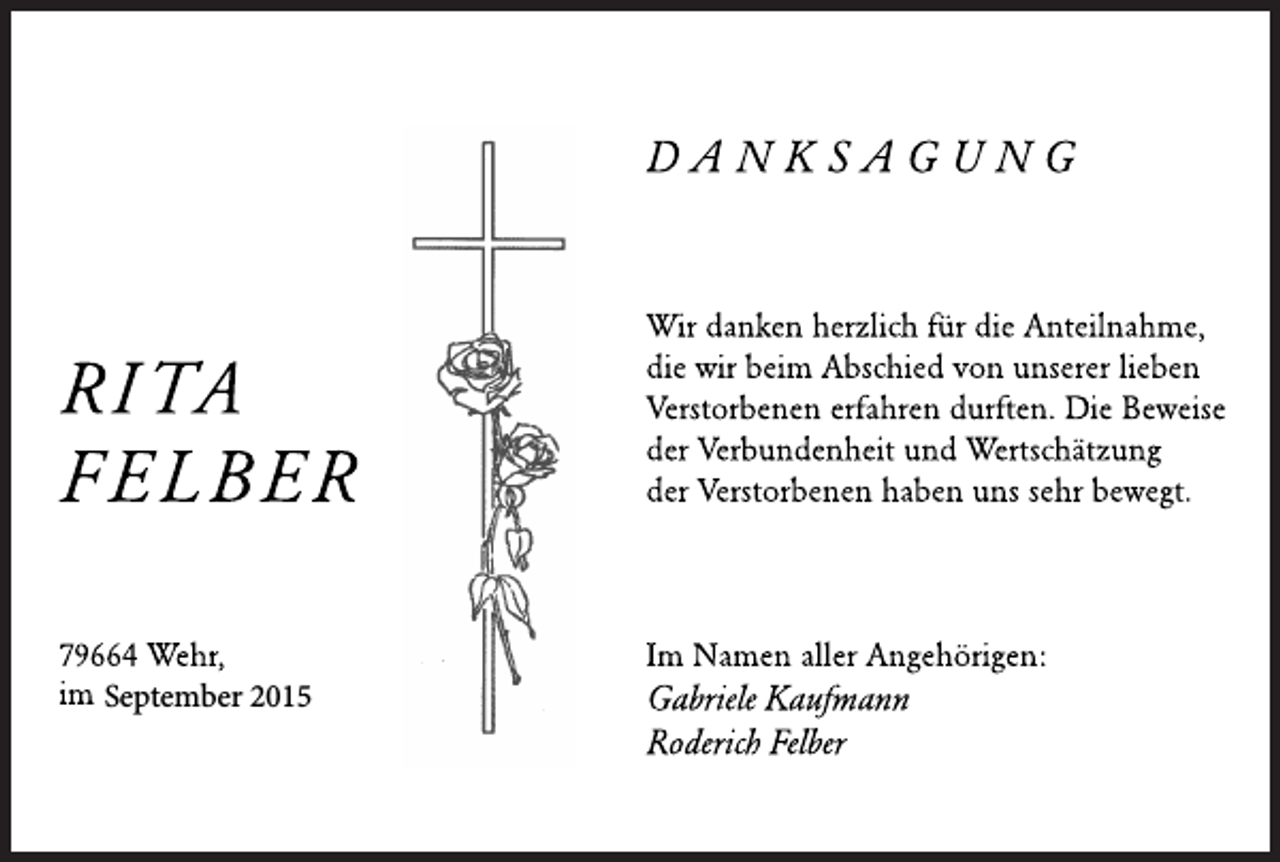 RITA
FELBER

79664 Wehr,
im September 2015

DANKSAGUNG

Wir danken herzlich für die Anteilnahme, die wir beim Abschied von unserer lieben Verstorbenen erfahren durften. Die Beweise der Verbundenheit und Wertschätzung der Verstorbenen haben uns sehr bewegt.

Im Namen aller Angehörigen:
Gabriele Kaufmann
Roderich Felber